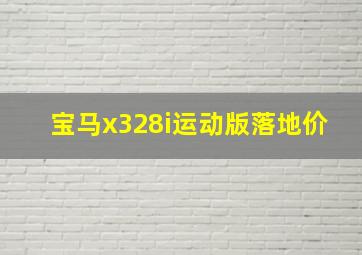 宝马x328i运动版落地价